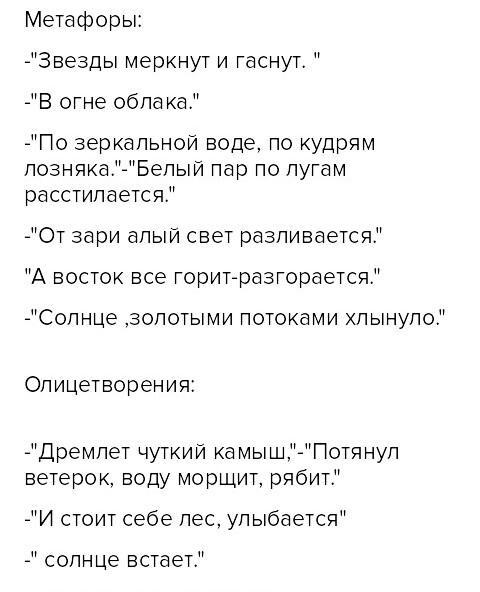 Метафоры:

-"Звезды меркнут и гаснут. "

-"В огне облака."

-"По зеркальной воде, по кудрям лозняка."-"Белый пар по лугам расстилается."

-"От зари алый свет разливается."

"А восток все горит-разгорается."

-"Солнце ,золотыми потоками хлынуло."

Олицетворения:

-"Дремлет чуткий камыш,"-"Потянул ветерок, воду морщит, рябит."

-"И стоит себе лес, улыбается"

-" солнце встает."